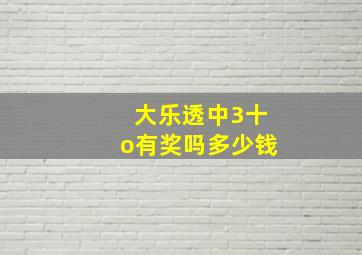 大乐透中3十o有奖吗多少钱